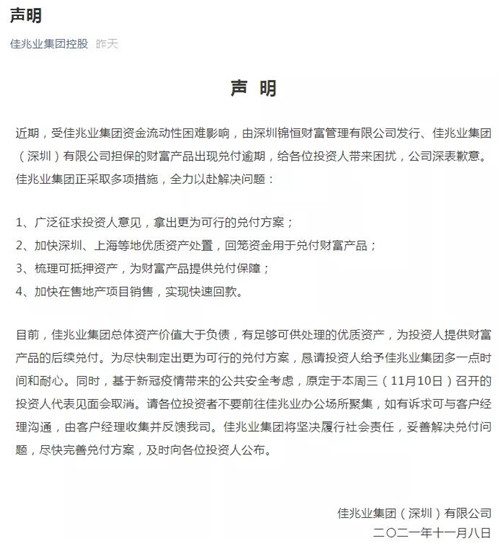 声明

佳兆业集团控股 昨天

声 明

近期，受佳兆业集团资金流动性困难影响，由深圳锦恒财富管理有限公司发行、佳兆业集团（深圳）有限公司担保的财富产品出现兑付逾期，给各位投资人带来困扰，公司深表歉意。佳兆业集团正采取多项措施，全力以赴解决问题：

1、广泛征求投资人意见，拿出更为可行的兑付方案；
2、加快深圳、上海等地优质资产处置，回笼资金用于兑付财富产品；
3、梳理可抵押资产，为财富产品提供兑付保障；
4、加快在售地产项目销售，实现快速回款。

目前，佳兆业集团总体资产价值大于负债，有足够可供处理的优质资产，为投资人提供财富产品的后续兑付。为尽快制定出更为可行的兑付方案，恳请投资人给予佳兆业集团多一点时间和耐心。同时，基于新冠疫情带来的公共安全考虑，原定于本周三（11月10日）召开的投资人代表见面会取消。请各位投资者不要前往佳兆业办公场所聚集，如有诉求可与客户经理沟通，由客户经理收集并反馈我司。佳兆业集团将坚决履行社会责任，妥善解决兑付问题，尽快完善兑付方案，及时向各位投资人公布。

佳兆业集团（深圳）有限公司
二〇二一年十一月八日